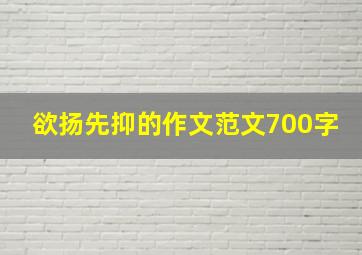 欲扬先抑的作文范文700字